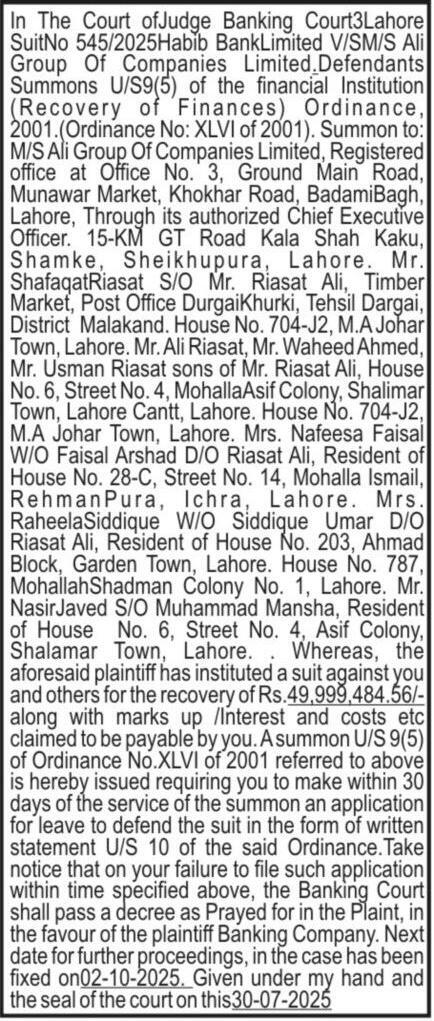 In The Court ofJudge Banking Court3Lahore SuitNo 545/2025Habib BankLimited V/SM/S Ali Group Of Companies Limited.Defendants Summons U/S9(5) of the financial Institution (Recovery of Finances) Ordinance, 2001.(Ordinance No: XLVI of 2001). Summon to: M/S Ali Group Of Companies Limited, Registered office at Office No. 3, Ground Main Road, Munawar Market, Khokhar Road, BadamiBagh, Lahore, Through its authorized Chief Executive Officer. 15-KM GT Road Kala Shah Kaku, Shamke, Sheikhupura, Lahore. Mr. ShafaqatRiasat S/O Mr. Riasat Ali, Timber Market, Post Office DurgaiKhurki, Tehsil Dargai, District Malakand. House No. 704-J2, M.A Johar Town, Lahore. Mr. Ali Riasat, Mr. Waheed Ahmed, Mr. Usman Riasat sons of Mr. Riasat Ali, House No. 6, Street No. 4, MohallaAsif Colony, Shalimar Town, Lahore Cantt, Lahore. House No. 704-J2, M.A Johar Town, Lahore. Mrs. Nafeesa Faisal W/O Faisal Arshad D/O Riasat Ali, Resident of House No. 28-C, Street No. 14, Mohalla Ismail, RehmanPura, Ichra, Lahore. Mrs. RaheelaSiddique W/O Siddique Umar D/O Riasat Ali, Resident of House No. 203, Ahmad Block, Garden Town, Lahore. House No. 787, MohallahShadman Colony No. 1, Lahore. Mr. NasirJaved S/O Muhammad Mansha, Resident of House No. 6, Street No. 4, Asif Colony, Shalamar Town, Lahore. . Whereas, the aforesaid plaintiff has instituted a suit against you and others for the recovery of Rs.49,999,484.56/- along with marks up /Interest and costs etc claimed to be payable by you. A summon U/S 9(5) of Ordinance No.XLVI of 2001 referred to above is hereby issued requiring you to make within 30 days of the service of the summon an application for leave to defend the suit in the form of written statement U/S 10 of the said Ordinance.Take notice that on your failure to file such application within time specified above, the Banking Court shall pass a decree as Prayed for in the Plaint, in the favour of the plaintiff Banking Company. Next date for further proceedings, in the case has been fixed on02-10-2025. Given under my hand and the seal of the court on this30-07-2025